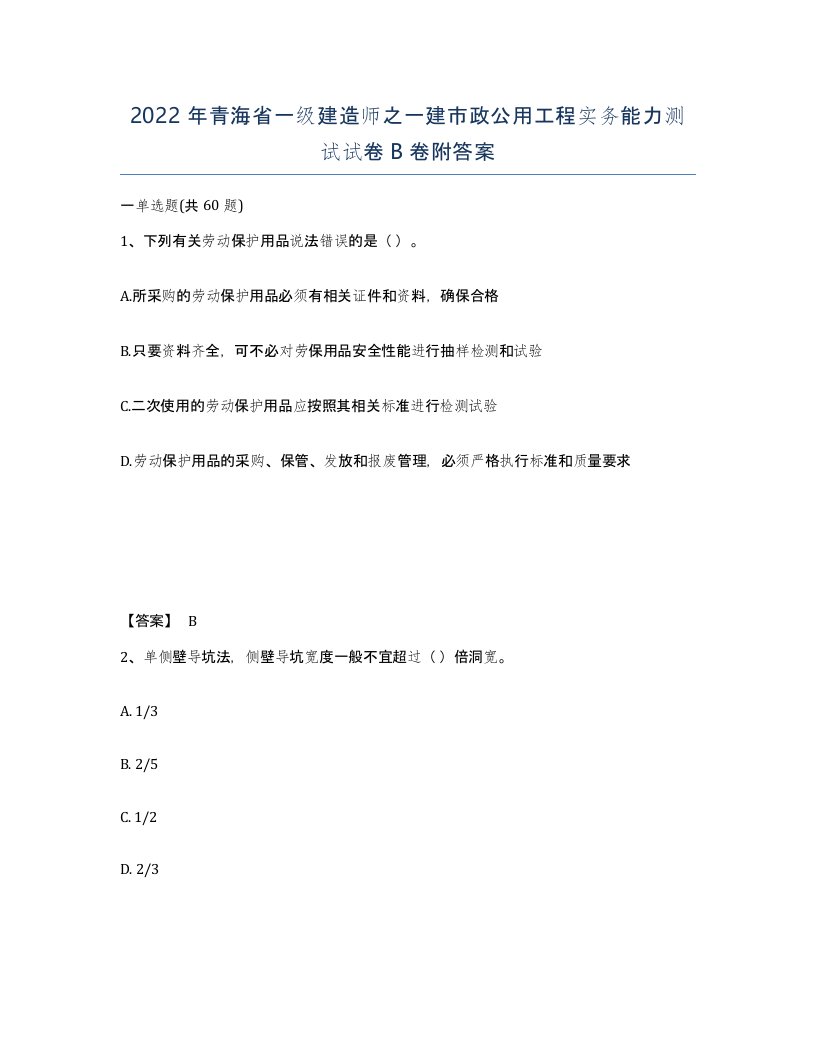 2022 年青海省一级建造师之一建市政公用工程实务能力测试试卷 B 卷附答案

一单选题(共 60 题)

1、下列有关劳动保护用品说法错误的是（）。

A.所采购的劳动保护用品必须有相关证件和资料，确保合格

B.只要资料齐全，可不必对劳保用品安全性能进行抽样检测和试验

C.二次使用的劳动保护用品应按照其相关标准进行检测试验

D.劳动保护用品的采购、保管、发放和报废管理，必须严格执行标准和质量要求

【答案】 B

2、单侧壁导坑法，侧壁导坑宽度一般不宜超过（）倍洞宽。

A. 1/3

B. 2/5

C. 1/2

D. 2/3